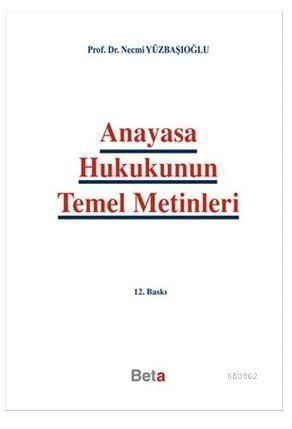 Prof. Dr. Necmi YÜZBAŞIOĞLU

Anayasa Hukukunun Temel Metinleri

12. Baskı

Beta

KB3962